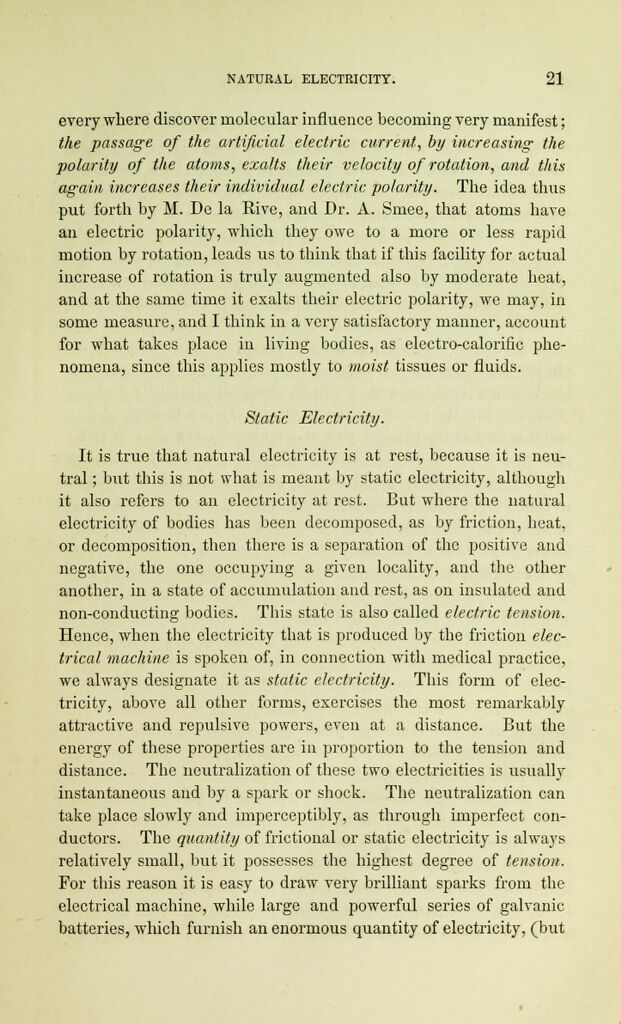 NATURAL ELECTRICITY. 21

every where discover molecular influence becoming very manifest; the passage of the artificial electric current, by increasing the polarity of the atoms, exalts their velocity of rotation, and this again increases their individual electric polarity. The idea thus put forth by M. De la Rive, and Dr. A. Smee, that atoms have an electric polarity, which they owe to a more or less rapid motion by rotation, leads us to think that if this facility for actual increase of rotation is truly augmented also by moderate heat, and at the same time it exalts their electric polarity, we may, in some measure, and I think in a very satisfactory manner, account for what takes place in living bodies, as electro-calorific phenomena, since this applies mostly to moist tissues or fluids.

Static Electricity.

It is true that natural electricity is at rest, because it is neutral; but this is not what is meant by static electricity, although it also refers to an electricity at rest. But where the natural electricity of bodies has been decomposed, as by friction, heat, or decomposition, then there is a separation of the positive and negative, the one occupying a given locality, and the other another, in a state of accumulation and rest, as on insulated and non-conducting bodies. This state is also called electric tension. Hence, when the electricity that is produced by the friction electrical machine is spoken of, in connection with medical practice, we always designate it as static electricity. This form of electricity, above all other forms, exercises the most remarkably attractive and repulsive powers, even at a distance. But the energy of these properties are in proportion to the tension and distance. The neutralization of these two electricities is usually instantaneous and by a spark or shock. The neutralization can take place slowly and imperceptibly, as through imperfect conductors. The quantity of frictional or static electricity is always relatively small, but it possesses the highest degree of tension. For this reason it is easy to draw very brilliant sparks from the electrical machine, while large and powerful series of galvanic batteries, which furnish an enormous quantity of electricity, (but